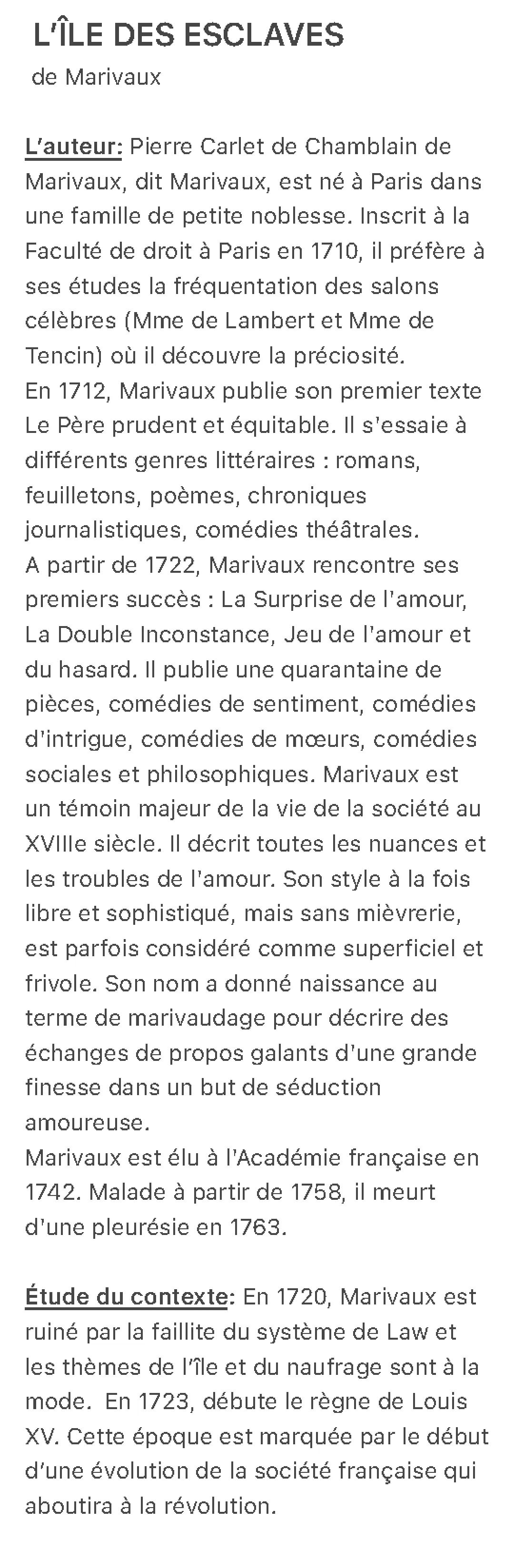 L'ÎLE DES ESCLAVES
de Marivaux

L'auteur: Pierre Carlet de Chamblain de Marivaux, dit Marivaux, est né à Paris dans une famille de petite noblesse. Inscrit à la Faculté de droit à Paris en 1710, il préfère à ses études la fréquentation des salons célèbres (Mme de Lambert et Mme de Tencin) où il découvre la préciosité.
En 1712, Marivaux publie son premier texte Le Père prudent et équitable. Il s'essaie à différents genres littéraires : romans, feuilletons, poèmes, chroniques journalistiques, comédies théâtrales.
A partir de 1722, Marivaux rencontre ses premiers succès : La Surprise de l'amour, La Double Inconstance, Jeu de l'amour et du hasard. Il publie une quarantaine de pièces, comédies de sentiment, comédies d'intrigue, comédies de mœurs, comédies sociales et philosophiques. Marivaux est un témoin majeur de la vie de la société au XVIIIe siècle. Il décrit toutes les nuances et les troubles de l'amour. Son style à la fois libre et sophistiqué, mais sans mièvrerie, est parfois considéré comme superficiel et frivole. Son nom a donné naissance au terme de marivaudage pour décrire des échanges de propos galants d'une grande finesse dans un but de séduction amoureuse.
Marivaux est élu à l'Académie française en 1742. Malade à partir de 1758, il meurt d'une pleurésie en 1763.

Étude du contexte: En 1720, Marivaux est ruiné par la faillite du système de Law et les thèmes de l'île et du naufrage sont à la mode. En 1723, débute le règne de Louis XV. Cette époque est marquée par le début d'une évolution de la société française qui aboutira à la révolution.